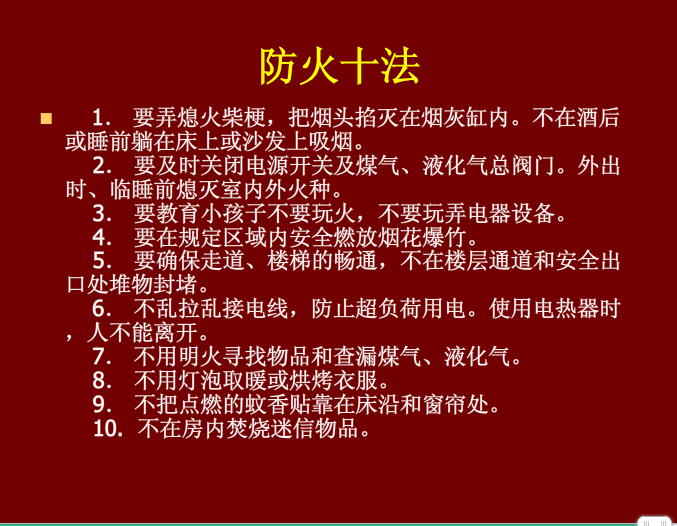 防火十法

1. 要弄熄火柴梗，把烟头掐灭在烟灰缸内。不在酒后或睡前躺在床上或沙发上吸烟。
2. 要及时关闭电源开关及煤气、液化气总阀门。外出时、临睡前熄灭室内外火种。
3. 要教育小孩子不要玩火，不要玩弄电器设备。
4. 要在规定区域内安全燃放烟花爆竹。
5. 要确保走道、楼梯的畅通，不在楼层通道和安全出口处堆物封堵。
6. 不乱拉乱接电线，防止超负荷用电。使用电热器时，人不能离开。
7. 不用明火寻找物品和查漏煤气、液化气。
8. 不用灯泡取暖或烘烤衣服。
9. 不把点燃的蚊香贴靠在床沿和窗帘处。
10. 不在房内焚烧迷信物品。